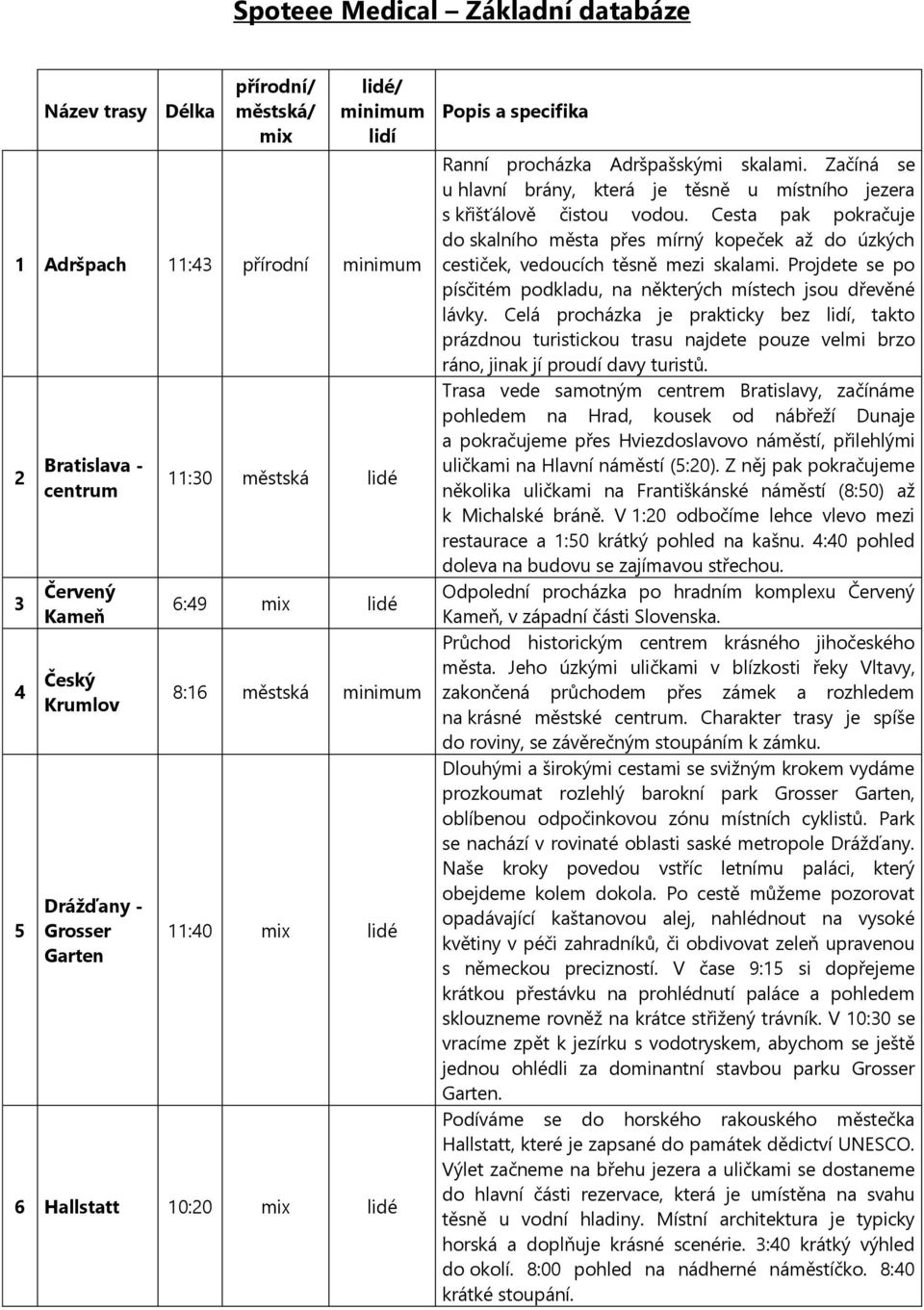 Spoteee Medical – Základní databáze

| | Název trasy | Délka | přírodní/ městská/ mix | lidé/ minimum lidí | Popis a specifika |
|---|---|---|---|---|---|
| 1 | Adršpach | 11:43 | přírodní | minimum | Ranní procházka Adršpašskými skalami. Začíná se u hlavní brány, která je těsně u místního jezera s křišťálově čistou vodou. Cesta pak pokračuje do skalního města přes mírný kopeček až do úzkých cestiček, vedoucích těsně mezi skalami. Projdete se po písčitém podkladu, na některých místech jsou dřevěné lávky. Celá procházka je prakticky bez lidí, takto prázdnou turistickou trasu najdete pouze velmi brzo ráno, jinak jí proudí davy turistů. |
| 2 | Bratislava - centrum | 11:30 | městská | lidé | Trasa vede samotným centrem Bratislavy, začínáme pohledem na Hrad, kousek od nábřeží Dunaje a pokračujeme přes Hviezdoslavovo náměstí, přilehlými uličkami na Hlavní náměstí (5:20). Z něj pak pokračujeme několika uličkami na Františkánské náměstí (8:50) až k Michalské bráně. V 1:20 odbočíme lehce vlevo mezi restaurace a 1:50 krátký pohled na kašnu. 4:40 pohled doleva na budovu se zajímavou střechou. |
| 3 | Červený Kameň | 6:49 | mix | lidé | Odpolední procházka po hradním komplexu Červený Kameň, v západní části Slovenska. |
| 4 | Český Krumlov | 8:16 | městská | minimum | Průchod historickým centrem krásného jihočeského města. Jeho úzkými uličkami v blízkosti řeky Vltavy, zakončená průchodem přes zámek a rozhledem na krásné městské centrum. Charakter trasy je spíše do roviny, se závěrečným stoupáním k zámku. |
| 5 | Drážďany - Grosser Garten | 11:40 | mix | lidé | Dlouhými a širokými cestami se svižným krokem vydáme prozkoumat rozlehlý barokní park Grosser Garten, oblíbenou odpočinkovou zónu místních cyklistů. Park se nachází v rovinaté oblasti saské metropole Drážďany. Naše kroky povedou vstříc letnímu paláci, který obejdeme kolem dokola. Po cestě můžeme pozorovat opadávající kaštanovou alej, nahlédnout na vysoké květiny v péči zahradníků, či obdivovat zeleň upravenou s německou precizností. V čase 9:15 si dopřejeme krátkou přestávku na prohlédnutí paláce a pohledem sklouzneme rovněž na krátce střižený trávník. V 10:30 se vracíme zpět k jezírku s vodotryskem, abychom se ještě jednou ohlédli za dominantní stavbou parku Grosser Garten. |
| 6 | Hallstatt | 10:20 | mix | lidé | Podíváme se do horského rakouského městečka Hallstatt, které je zapsané do památek dědictví UNESCO. Výlet začneme na břehu jezera a uličkami se dostaneme do hlavní části rezervace, která je umístěna na svahu těsně u vodní hladiny. Místní architektura je typicky horská a doplňuje krásné scenérie. 3:40 krátký výhled do okolí. 8:00 pohled na nádherné náměstíčko. 8:40 krátké stoupání. |